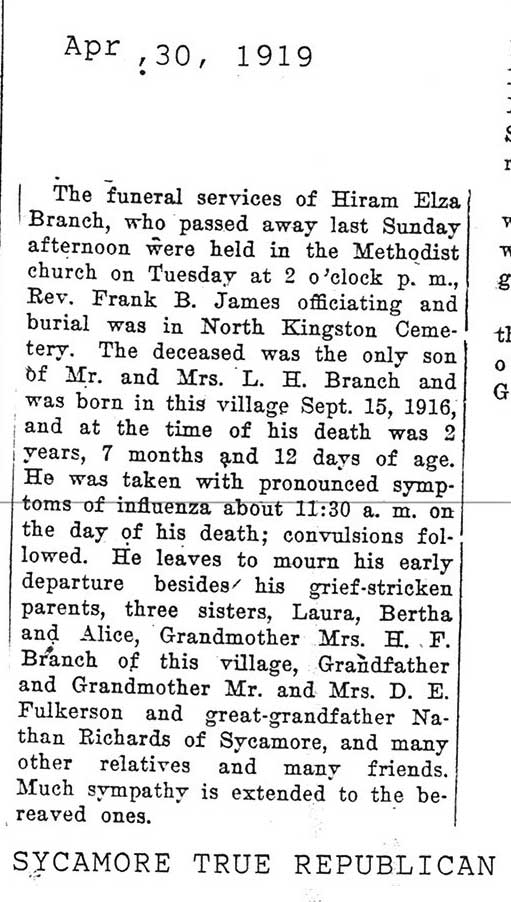 Apr ,30, 1919

The funeral services of Hiram Elza Branch, who passed away last Sunday afternoon were held in the Methodist church on Tuesday at 2 o'clock p. m., Rev. Frank B. James officiating and burial was in North Kingston Cemetery. The deceased was the only son of Mr. and Mrs. L. H. Branch and was born in this village Sept. 15, 1916, and at the time of his death was 2 years, 7 months and 12 days of age. He was taken with pronounced symptoms of influenza about 11:30 a. m. on the day of his death; convulsions followed. He leaves to mourn his early departure besides his grief-stricken parents, three sisters, Laura, Bertha and Alice, Grandmother Mrs. H. F. Branch of this village, Grandfather and Grandmother Mr. and Mrs. D. E. Fulkerson and great-grandfather Nathan Richards of Sycamore, and many other relatives and many friends. Much sympathy is extended to the bereaved ones.

SYCAMORE TRUE REPUBLICAN